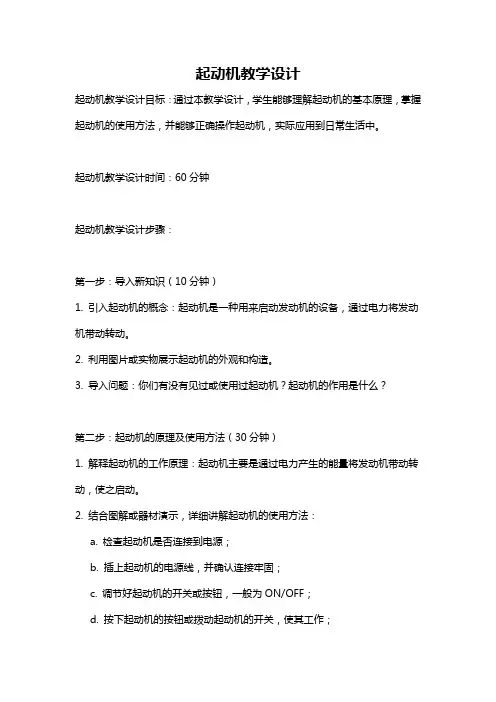 起动机教学设计

起动机教学设计目标：通过本教学设计，学生能够理解起动机的基本原理，掌握起动机的使用方法，并能够正确操作起动机，实际应用到日常生活中。

起动机教学设计时间：60 分钟

起动机教学设计步骤：

第一步：导入新知识（10 分钟）

1. 引入起动机的概念：起动机是一种用来启动发动机的设备，通过电力将发动机带动转动。

2. 利用图片或实物展示起动机的外观和构造。

3. 导入问题：你们有没有见过或使用过起动机？起动机的作用是什么？

第二步：起动机的原理及使用方法（30 分钟）

1. 解释起动机的工作原理：起动机主要是通过电力产生的能量将发动机带动转动，使之启动。

2. 结合图解或器材演示，详细讲解起动机的使用方法：

a. 检查起动机是否连接到电源；

b. 插上起动机的电源线，并确认连接牢固；

c. 调节好起动机的开关或按钮，一般为 ON/OFF；

d. 按下起动机的按钮或拨动起动机的开关，使其工作；